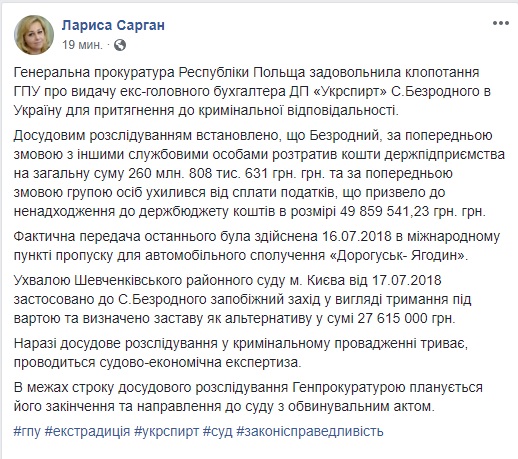 Лариса Сарган
19 мин. ·

Генеральна прокуратура Республіки Польща задовольнила клопотання ГПУ про видачу екс-головного бухгалтера ДП «Укрспирт» С.Безродного в Україну для притягнення до кримінальної відповідальності.

Досудовим розслідуванням встановлено, що Безродний, за попередньою змовою з іншими службовими особами розтратив кошти держпідприємства на загальну суму 260 млн. 808 тис. 631 грн. грн. та за попередньою змовою групою осіб ухилився від сплати податків, що призвело до ненадходження до держбюджету коштів в розмірі 49 859 541,23 грн. грн.

Фактична передача останнього була здійснена 16.07.2018 в міжнародному пункті пропуску для автомобільного сполучення «Дорогуськ- Ягодин».

Ухвалою Шевченківського районного суду м. Києва від 17.07.2018 застосовано до С.Безродного запобіжний захід у вигляді тримання під вартою та визначено заставу як альтернативу у сумі 27 615 000 грн.

Наразі досудове розслідування у кримінальному провадженні триває, проводиться судово-економічна експертиза.

В межах строку досудового розслідування Генпрокуратурою планується його закінчення та направлення до суду з обвинувальним актом.

#гпу #екстрадиція #укрспирт #суд #законісправедливість